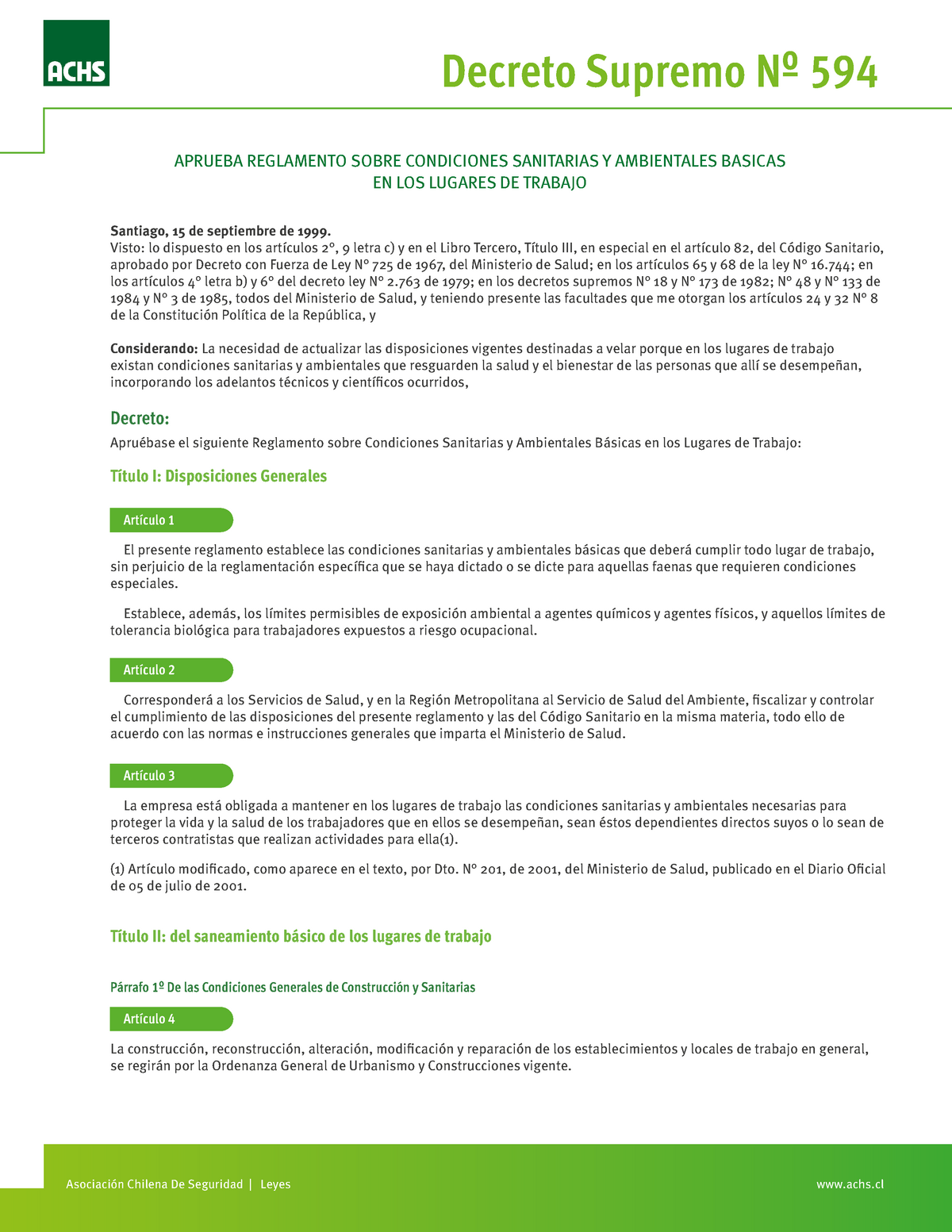 ACHS

Decreto Supremo Nº 594

APRUEBA REGLAMENTO SOBRE CONDICIONES SANITARIAS Y AMBIENTALES BASICAS EN LOS LUGARES DE TRABAJO

Santiago, 15 de septiembre de 1999.
Visto: lo dispuesto en los artículos 2º, 9 letra c) y en el Libro Tercero, Título III, en especial en el artículo 82, del Código Sanitario, aprobado por Decreto con Fuerza de Ley Nº 725 de 1967, del Ministerio de Salud; en los artículos 65 y 68 de la ley Nº 16.744; en los artículos 4º letra b) y 6º del decreto ley Nº 2.763 de 1979; en los decretos supremos Nº 18 y Nº 173 de 1982; Nº 48 y Nº 133 de 1984 y Nº 3 de 1985, todos del Ministerio de Salud, y teniendo presente las facultades que me otorgan los artículos 24 y 32 Nº 8 de la Constitución Política de la República, y

Considerando: La necesidad de actualizar las disposiciones vigentes destinadas a velar porque en los lugares de trabajo existan condiciones sanitarias y ambientales que resguarden la salud y el bienestar de las personas que allí se desempeñan, incorporando los adelantos técnicos y científicos ocurridos,

Decreto:
Apruébase el siguiente Reglamento sobre Condiciones Sanitarias y Ambientales Básicas en los Lugares de Trabajo:

Título I: Disposiciones Generales

Artículo 1

El presente reglamento establece las condiciones sanitarias y ambientales básicas que deberá cumplir todo lugar de trabajo, sin perjuicio de la reglamentación específica que se haya dictado o se dicte para aquellas faenas que requieren condiciones especiales.

Establece, además, los límites permisibles de exposición ambiental a agentes químicos y agentes físicos, y aquellos límites de tolerancia biológica para trabajadores expuestos a riesgo ocupacional.

Artículo 2

Corresponderá a los Servicios de Salud, y en la Región Metropolitana al Servicio de Salud del Ambiente, fiscalizar y controlar el cumplimiento de las disposiciones del presente reglamento y las del Código Sanitario en la misma materia, todo ello de acuerdo con las normas e instrucciones generales que imparta el Ministerio de Salud.

Artículo 3

La empresa está obligada a mantener en los lugares de trabajo las condiciones sanitarias y ambientales necesarias para proteger la vida y la salud de los trabajadores que en ellos se desempeñan, sean éstos dependientes directos suyos o lo sean de terceros contratistas que realizan actividades para ella(1).

(1) Artículo modificado, como aparece en el texto, por Dto. Nº 201, de 2001, del Ministerio de Salud, publicado en el Diario Oficial de 05 de julio de 2001.

Título II: del saneamiento básico de los lugares de trabajo

Párrafo 1º De las Condiciones Generales de Construcción y Sanitarias

Artículo 4

La construcción, reconstrucción, alteración, modificación y reparación de los establecimientos y locales de trabajo en general, se regirán por la Ordenanza General de Urbanismo y Construcciones vigente.

Asociación Chilena De Seguridad | Leyes

www.achs.cl